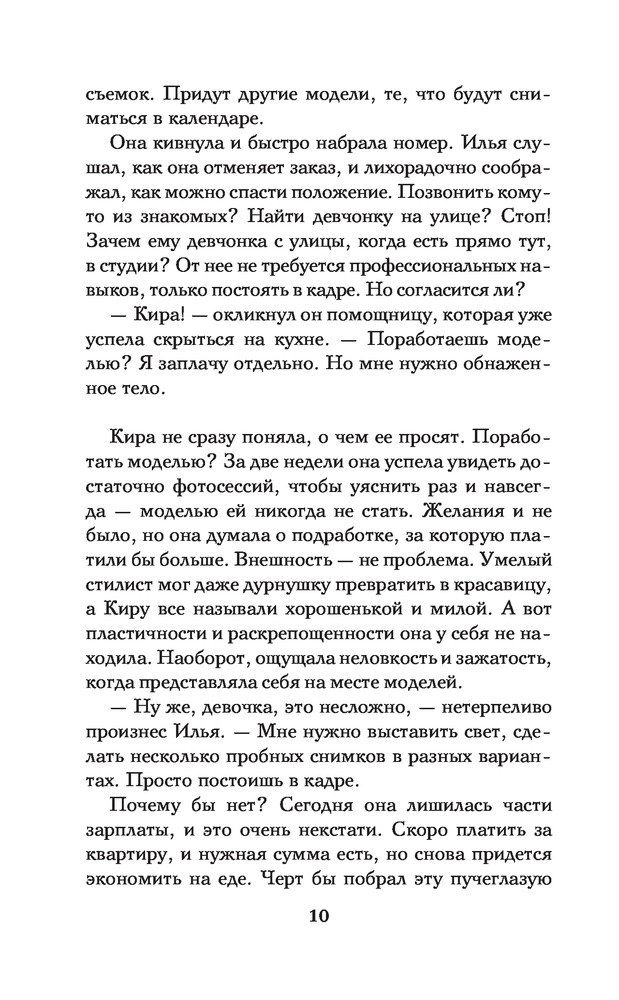 съемок. Придут другие модели, те, что будут сниматься в календаре.

Она кивнула и быстро набрала номер. Илья слушал, как она отменяет заказ, и лихорадочно соображал, как можно спасти положение. Позвонить кому-то из знакомых? Найти девчонку на улице? Стоп! Зачем ему девчонка с улицы, когда есть прямо тут, в студии? От нее не требуется профессиональных навыков, только постоять в кадре. Но согласится ли?

— Кира! — окликнул он помощницу, которая уже успела скрыться на кухне. — Поработаешь моделью? Я заплачу отдельно. Но мне нужно обнаженное тело.

Кира не сразу поняла, о чем ее просят. Поработать моделью? За две недели она успела увидеть достаточно фотосессий, чтобы уяснить раз и навсегда — моделью ей никогда не стать. Желания и не было, но она думала о подработке, за которую платили бы больше. Внешность — не проблема. Умелый стилист мог даже дурнушку превратить в красавицу, а Киру все называли хорошенькой и милой. А вот пластичности и раскрепощенности она у себя не находила. Наоборот, ощущала неловкость и зажатость, когда представляла себя на месте моделей.

— Ну же, девочка, это несложно, — нетерпеливо произнес Илья. — Мне нужно выставить свет, сделать несколько пробных снимков в разных вариантах. Просто постоишь в кадре.

Почему бы нет? Сегодня она лишилась части зарплаты, и это очень некстати. Скоро платить за квартиру, и нужная сумма есть, но снова придется экономить на еде. Черт бы побрал эту пучеглазую

10